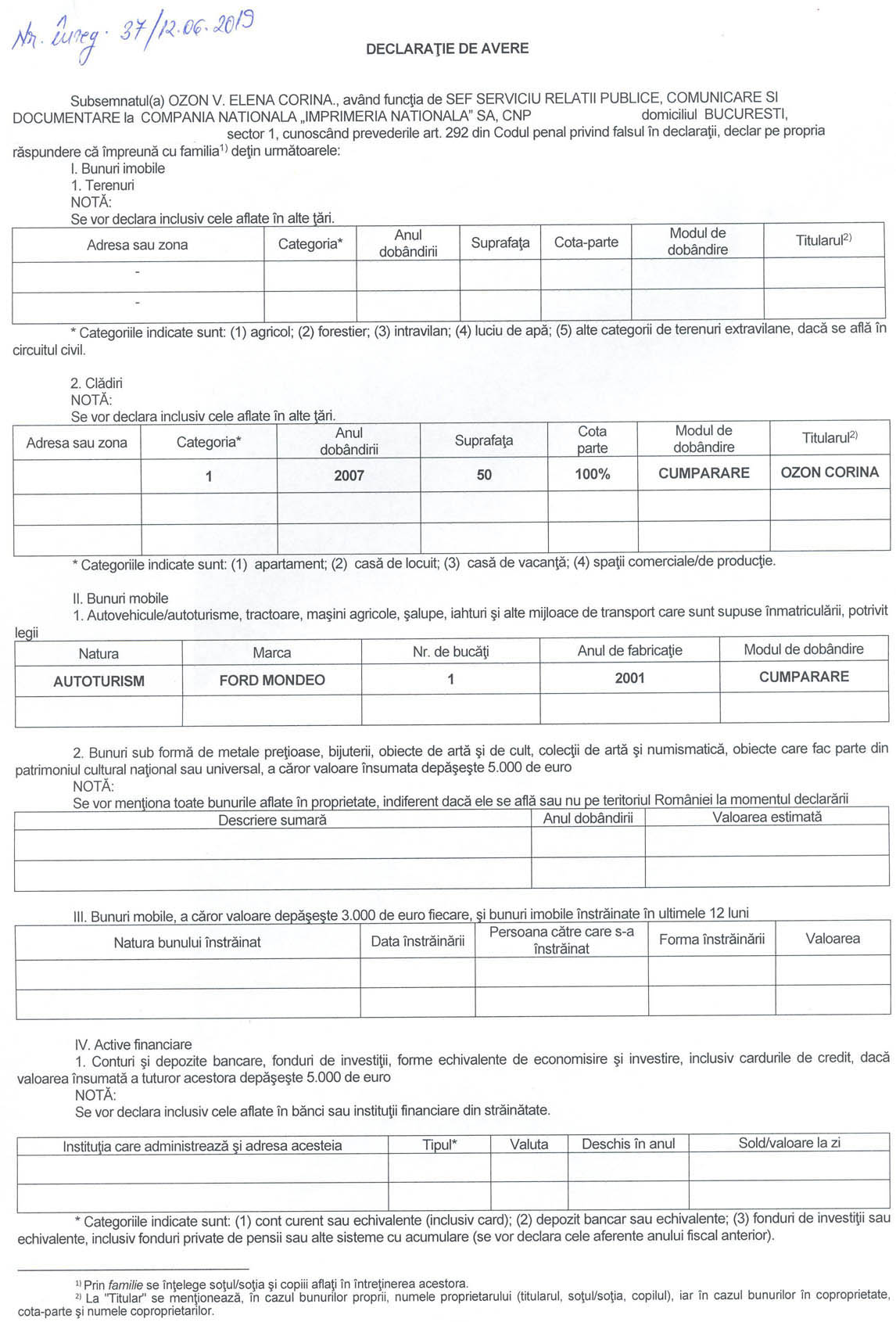 Nr. înreg. 37/12.06.2019

DECLARAŢIE DE AVERE

Subsemnatul(a) OZON V. ELENA CORINA., având funcţia de SEF SERVICIU RELATII PUBLICE, COMUNICARE SI DOCUMENTARE la COMPANIA NATIONALA „IMPRIMERIA NATIONALA" SA, CNP domiciliul BUCURESTI, sector 1, cunoscând prevederile art. 292 din Codul penal privind falsul în declaraţii, declar pe propria răspundere că împreună cu familia$^{1)}$ deţin următoarele:

I. Bunuri imobile
1. Terenuri
NOTĂ:
Se vor declara inclusiv cele aflate în alte ţări.

| Adresa sau zona | Categoria* | Anul dobândirii | Suprafaţa | Cota-parte | Modul de dobândire | Titularul$^{2)}$ |
|---|---|---|---|---|---|---|
| - | | | | | | |
| - | | | | | | |

* Categoriile indicate sunt: (1) agricol; (2) forestier; (3) intravilan; (4) luciu de apă; (5) alte categorii de terenuri extravilane, dacă se află în circuitul civil.

2. Clădiri
NOTĂ:
Se vor declara inclusiv cele aflate în alte ţări.

| Adresa sau zona | Categoria* | Anul dobândirii | Suprafaţa | Cota parte | Modul de dobândire | Titularul$^{2)}$ |
|---|---|---|---|---|---|---|
| | 1 | 2007 | 50 | 100% | CUMPARARE | OZON CORINA |
| | | | | | | |
| | | | | | | |

* Categoriile indicate sunt: (1) apartament; (2) casă de locuit; (3) casă de vacanţă; (4) spaţii comerciale/de producţie.

II. Bunuri mobile
1. Autovehicule/autoturisme, tractoare, maşini agricole, şalupe, iahturi şi alte mijloace de transport care sunt supuse înmatriculării, potrivit legii

| Natura | Marca | Nr. de bucăţi | Anul de fabricaţie | Modul de dobândire |
|---|---|---|---|---|
| AUTOTURISM | FORD MONDEO | 1 | 2001 | CUMPARARE |
| | | | | |

2. Bunuri sub formă de metale preţioase, bijuterii, obiecte de artă şi de cult, colecţii de artă şi numismatică, obiecte care fac parte din patrimoniul cultural naţional sau universal, a căror valoare însumata depăşeşte 5.000 de euro
NOTĂ:
Se vor menţiona toate bunurile aflate în proprietate, indiferent dacă ele se află sau nu pe teritoriul României la momentul declarării

| Descriere sumară | Anul dobândirii | Valoarea estimată |
|---|---|---|
| | | |
| | | |

III. Bunuri mobile, a căror valoare depăşeşte 3.000 de euro fiecare, şi bunuri imobile înstrăinate în ultimele 12 luni

| Natura bunului înstrăinat | Data înstrăinării | Persoana către care s-a înstrăinat | Forma înstrăinării | Valoarea |
|---|---|---|---|---|
| | | | | |
| | | | | |

IV. Active financiare
1. Conturi şi depozite bancare, fonduri de investiţii, forme echivalente de economisire şi investire, inclusiv cardurile de credit, dacă valoarea însumată a tuturor acestora depăşeşte 5.000 de euro
NOTĂ:
Se vor declara inclusiv cele aflate în bănci sau instituţii financiare din străinătate.

| Instituţia care administrează şi adresa acesteia | Tipul* | Valuta | Deschis în anul | Sold/valoare la zi |
|---|---|---|---|---|
| | | | | |
| | | | | |

* Categoriile indicate sunt: (1) cont curent sau echivalente (inclusiv card); (2) depozit bancar sau echivalente; (3) fonduri de investiţii sau echivalente, inclusiv fonduri private de pensii sau alte sisteme cu acumulare (se vor declara cele aferente anului fiscal anterior).

$^{1)}$ Prin familie se înţelege soţul/soţia şi copiii aflaţi în întreţinerea acestora.
$^{2)}$ La "Titular" se menţionează, în cazul bunurilor proprii, numele proprietarului (titularul, soţul/soţia, copilul), iar în cazul bunurilor în coproprietate, cota-parte şi numele coproprietarilor.